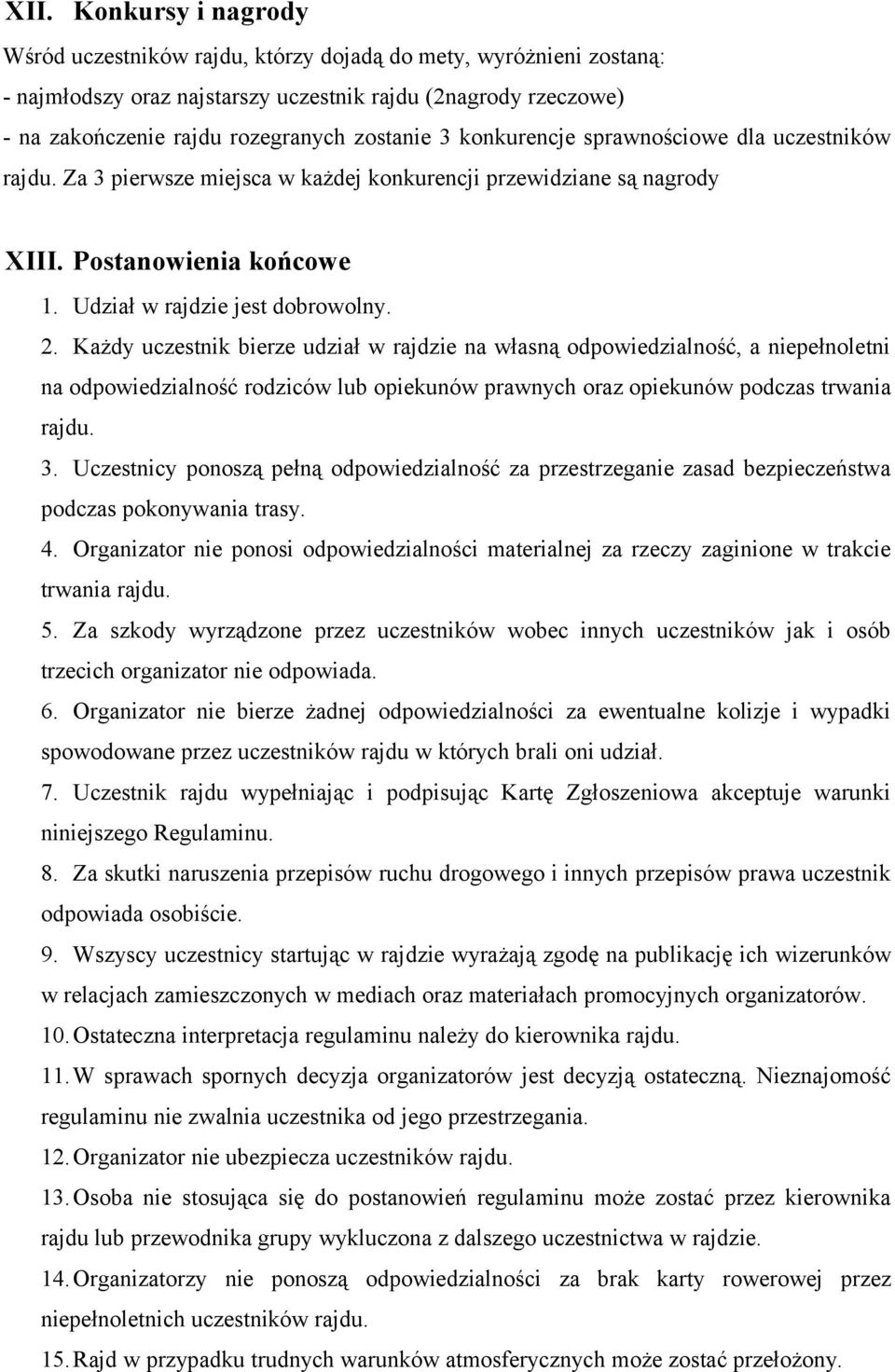 XII. Konkursy i nagrody

Wśród uczestników rajdu, którzy dojadą do mety, wyróżnieni zostaną:
- najmłodszy oraz najstarszy uczestnik rajdu (2nagrody rzeczowe)
- na zakończenie rajdu rozegranych zostanie 3 konkurencje sprawnościowe dla uczestników rajdu. Za 3 pierwsze miejsca w każdej konkurencji przewidziane są nagrody

XIII. Postanowienia końcowe

1. Udział w rajdzie jest dobrowolny.
2. Każdy uczestnik bierze udział w rajdzie na własną odpowiedzialność, a niepełnoletni na odpowiedzialność rodziców lub opiekunów prawnych oraz opiekunów podczas trwania rajdu.
3. Uczestnicy ponoszą pełną odpowiedzialność za przestrzeganie zasad bezpieczeństwa podczas pokonywania trasy.
4. Organizator nie ponosi odpowiedzialności materialnej za rzeczy zaginione w trakcie trwania rajdu.
5. Za szkody wyrządzone przez uczestników wobec innych uczestników jak i osób trzecich organizator nie odpowiada.
6. Organizator nie bierze żadnej odpowiedzialności za ewentualne kolizje i wypadki spowodowane przez uczestników rajdu w których brali oni udział.
7. Uczestnik rajdu wypełniając i podpisując Kartę Zgłoszeniowa akceptuje warunki niniejszego Regulaminu.
8. Za skutki naruszenia przepisów ruchu drogowego i innych przepisów prawa uczestnik odpowiada osobiście.
9. Wszyscy uczestnicy startując w rajdzie wyrażają zgodę na publikację ich wizerunków w relacjach zamieszczonych w mediach oraz materiałach promocyjnych organizatorów.
10. Ostateczna interpretacja regulaminu należy do kierownika rajdu.
11. W sprawach spornych decyzja organizatorów jest decyzją ostateczną. Nieznajomość regulaminu nie zwalnia uczestnika od jego przestrzegania.
12. Organizator nie ubezpiecza uczestników rajdu.
13. Osoba nie stosująca się do postanowień regulaminu może zostać przez kierownika rajdu lub przewodnika grupy wykluczona z dalszego uczestnictwa w rajdzie.
14. Organizatorzy nie ponoszą odpowiedzialności za brak karty rowerowej przez niepełnoletnich uczestników rajdu.
15. Rajd w przypadku trudnych warunków atmosferycznych może zostać przełożony.